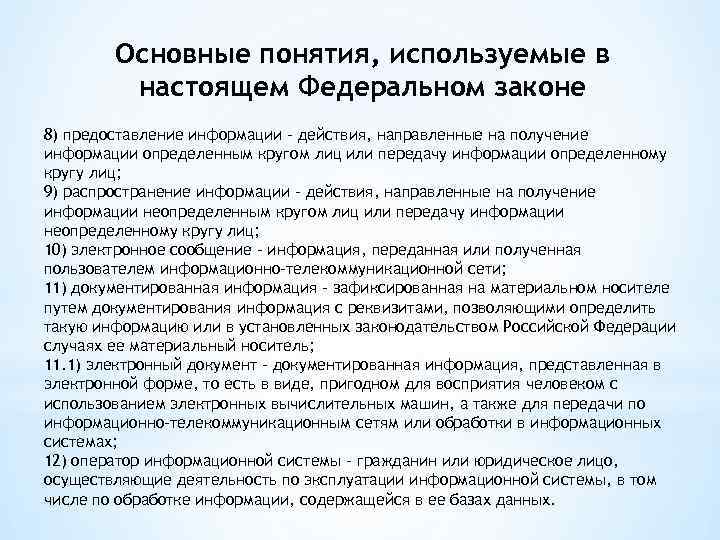 Основные понятия, используемые в настоящем Федеральном законе

8) предоставление информации - действия, направленные на получение информации определенным кругом лиц или передачу информации определенному кругу лиц;
9) распространение информации - действия, направленные на получение информации неопределенным кругом лиц или передачу информации неопределенному кругу лиц;
10) электронное сообщение - информация, переданная или полученная пользователем информационно-телекоммуникационной сети;
11) документированная информация - зафиксированная на материальном носителе путем документирования информация с реквизитами, позволяющими определить такую информацию или в установленных законодательством Российской Федерации случаях ее материальный носитель;
11.1) электронный документ - документированная информация, представленная в электронной форме, то есть в виде, пригодном для восприятия человеком с использованием электронных вычислительных машин, а также для передачи по информационно-телекоммуникационным сетям или обработки в информационных системах;
12) оператор информационной системы - гражданин или юридическое лицо, осуществляющие деятельность по эксплуатации информационной системы, в том числе по обработке информации, содержащейся в ее базах данных.